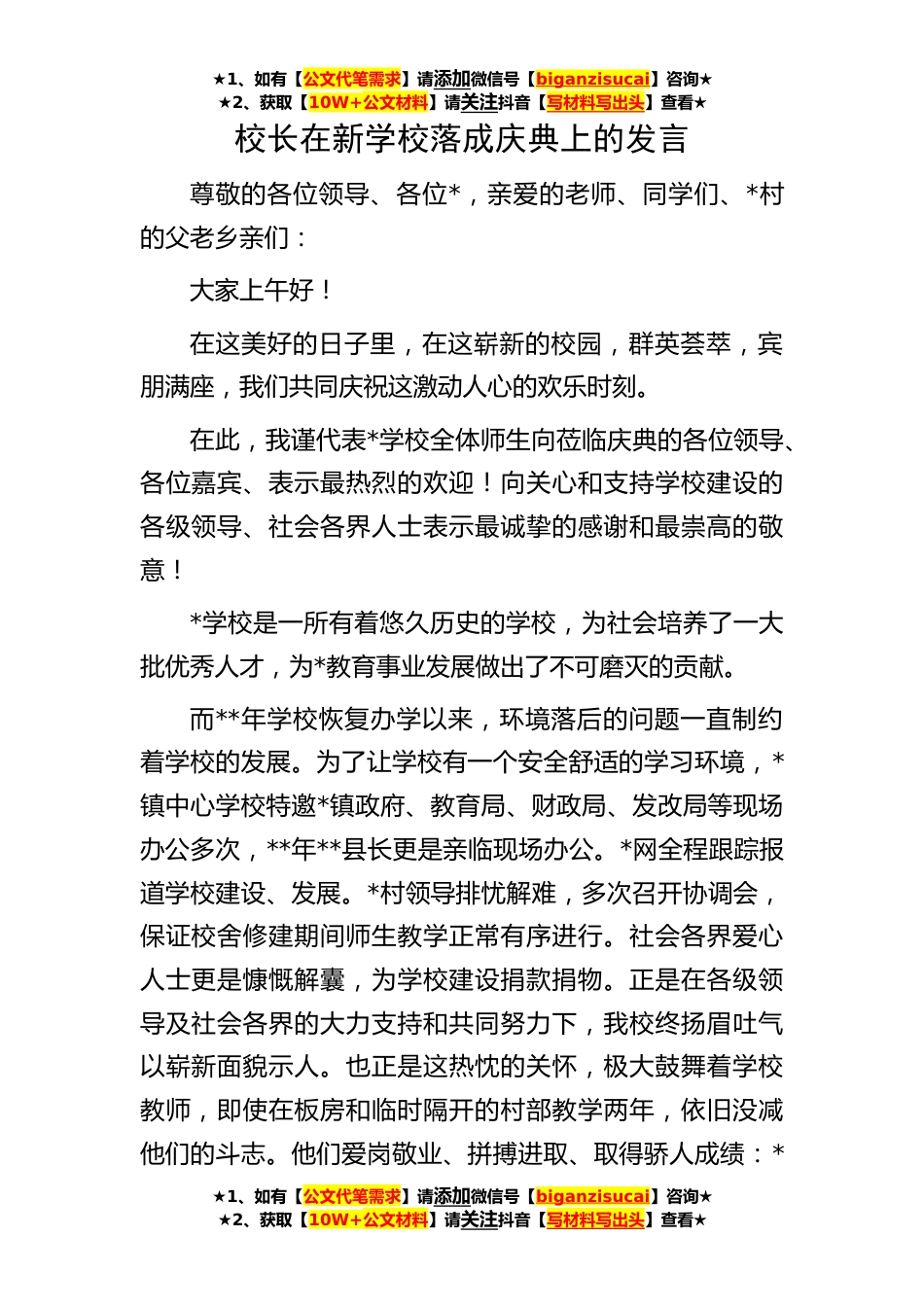 ★1、如有【公文代笔需求】请添加微信号【biganzisucai】咨询★
★2、获取【10W+公文材料】请关注抖音【写材料写出头】查看★

校长在新学校落成庆典上的发言

尊敬的各位领导、各位*，亲爱的老师、同学们、*村的父老乡亲们：

大家上午好！

在这美好的日子里，在这崭新的校园，群英荟萃，宾朋满座，我们共同庆祝这激动人心的欢乐时刻。

在此，我谨代表*学校全体师生向莅临庆典的各位领导、各位嘉宾、表示最热烈的欢迎！向关心和支持学校建设的各级领导、社会各界人士表示最诚挚的感谢和最崇高的敬意！

*学校是一所有着悠久历史的学校，为社会培养了一大批优秀人才，为*教育事业发展做出了不可磨灭的贡献。

而**年学校恢复办学以来，环境落后的问题一直制约着学校的发展。为了让学校有一个安全舒适的学习环境，*镇中心学校特邀*镇政府、教育局、财政局、发改局等现场办公多次，**年**县长更是亲临现场办公。*网全程跟踪报道学校建设、发展。*村领导排忧解难，多次召开协调会，保证校舍修建期间师生教学正常有序进行。社会各界爱心人士更是慷慨解囊，为学校建设捐款捐物。正是在各级领导及社会各界的大力支持和共同努力下，我校终扬眉吐气以崭新面貌示人。也正是这热忱的关怀，极大鼓舞着学校教师，即使在板房和临时隔开的村部教学两年，依旧没减他们的斗志。他们爱岗敬业、拼搏进取、取得骄人成绩：*

★1、如有【公文代笔需求】请添加微信号【biganzisucai】咨询★
★2、获取【10W+公文材料】请关注抖音【写材料写出头】查看★